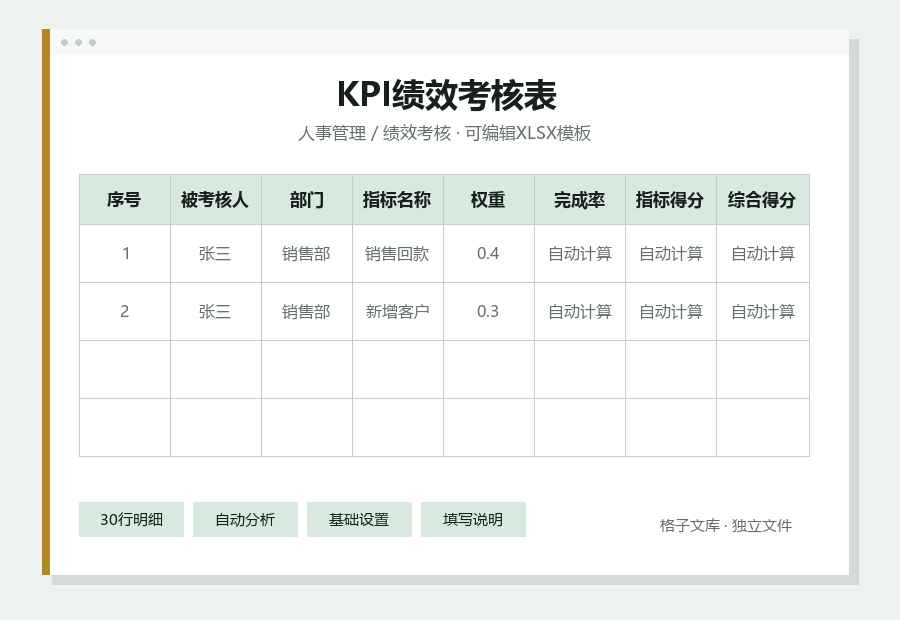 KPI绩效考核表

人事管理 / 绩效考核 · 可编辑XLSX模板

| 序号 | 被考核人 | 部门 | 指标名称 | 权重 | 完成率 | 指标得分 | 综合得分 |
|---|---|---|---|---|---|---|---|
| 1 | 张三 | 销售部 | 销售回款 | 0.4 | 自动计算 | 自动计算 | 自动计算 |
| 2 | 张三 | 销售部 | 新增客户 | 0.3 | 自动计算 | 自动计算 | 自动计算 |
| | | | | | | | |
| | | | | | | | |

30行明细 自动分析 基础设置 填写说明

格子文库 · 独立文件